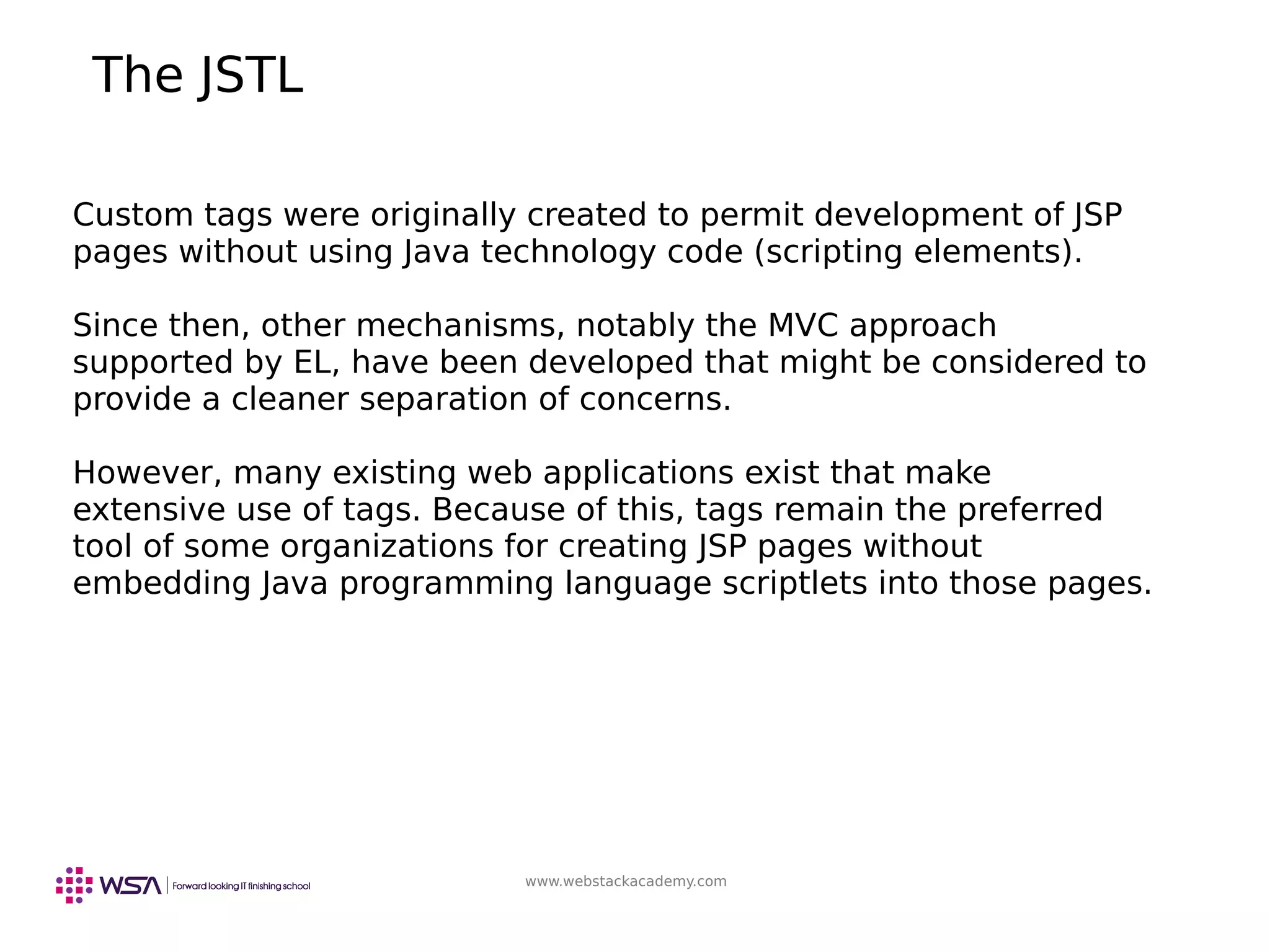 The JSTL

Custom tags were originally created to permit development of JSP pages without using Java technology code (scripting elements).

Since then, other mechanisms, notably the MVC approach supported by EL, have been developed that might be considered to provide a cleaner separation of concerns.

However, many existing web applications exist that make extensive use of tags. Because of this, tags remain the preferred tool of some organizations for creating JSP pages without embedding Java programming language scriptlets into those pages.

WSA | Forward looking IT finishing school

www.webstackacademy.com